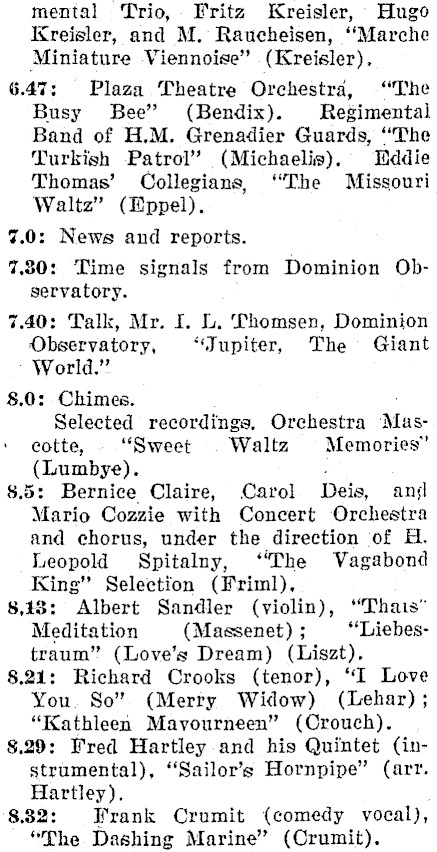 mental Trio, Fritz Kreisler, Hugo Kreisler, and M. Raucheisen, "Marche Miniature Viennoise" (Kreisler).

6.47: Plaza Theatre Orchestra, "The Busy Bee" (Bendix). Regimental Band of H.M. Grenadier Guards, "The Turkish Patrol" (Michaelis). Eddie Thomas' Collegians, "The Missouri Waltz" (Eppel).

7.0: News and reports.

7.30: Time signals from Dominion Observatory.

7.40: Talk, Mr. I. L. Thomsen, Dominion Observatory, "Jupiter, The Giant World."

8.0: Chimes.

Selected recordings. Orchestra Mascotte, "Sweet Waltz Memories" (Lumbye).

8.5: Bernice Claire, Carol Deis, and Mario Cozzie with Concert Orchestra and chorus, under the direction of H. Leopold Spitalny, "The Vagabond King" Selection (Friml).

8.13: Albert Sandler (violin), "Thais" Meditation (Massenet); "Liebestraum" (Love's Dream) (Liszt).

8.21: Richard Crooks (tenor), "I Love You So" (Merry Widow) (Lehar); "Kathleen Mavourneen" (Crouch).

8.29: Fred Hartley and his Quintet (instrumental), "Sailor's Hornpipe" (arr. Hartley).

8.32: Frank Crumit (comedy vocal), "The Dashing Marine" (Crumit).